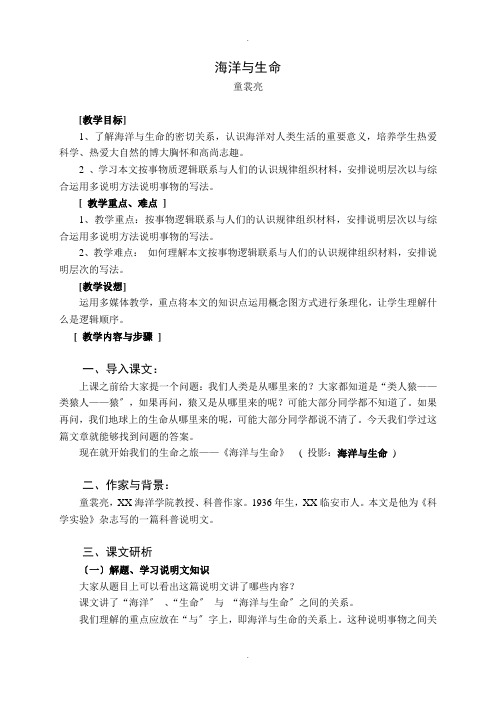 .

海洋与生命

童裳亮

[教学目标]

1、了解海洋与生命的密切关系，认识海洋对人类生活的重要意义，培养学生热爱科学、热爱大自然的博大胸怀和高尚志趣。

2 、学习本文按事物质逻辑联系与人们的认识规律组织材料，安排说明层次以与综合运用多说明方法说明事物的写法。

[ 教学重点、难点 ]

1、教学重点：按事物逻辑联系与人们的认识规律组织材料，安排说明层次以与综合运用多说明方法说明事物的写法。

2、教学难点： 如何理解本文按事物逻辑联系与人们的认识规律组织材料，安排说明层次的写法。

[教学设想]

运用多媒体教学，重点将本文的知识点运用概念图方式进行条理化，让学生理解什么是逻辑顺序。

[ 教学内容与步骤 ]

一、导入课文：

上课之前给大家提一个问题：我们人类是从哪里来的？大家都知道是“类人猿——类猿人——猿”，如果再问，猿又是从哪里来的呢？可能大部分同学都不知道了。如果再问，我们地球上的生命从哪里来的呢，可能大部分同学都说不清了。今天我们学过这篇文章就能够找到问题的答案。

现在就开始我们的生命之旅——《海洋与生命》 （ 投影：海洋与生命 ）

二、作家与背景：

童裳亮，XX 海洋学院教授、科普作家。1936 年生，XX 临安市人。本文是他为《科学实验》杂志写的一篇科普说明文。

三、课文研析

（一）解题、学习说明文知识

大家从题目上可以看出这篇说明文讲了哪些内容？

课文讲了“海洋” 、“生命” 与 “海洋与生命”之间的关系。

我们理解的重点应放在“与”字上，即海洋与生命的关系上。这种说明事物之间关

.